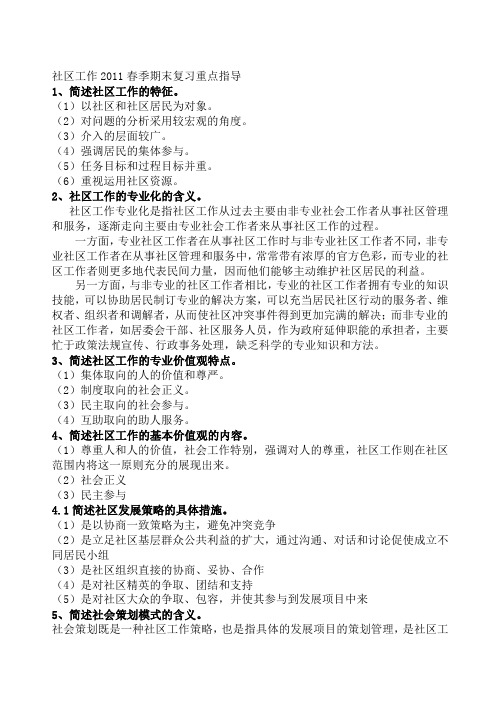 社区工作 2011 春季期末复习重点指导
1、简述社区工作的特征。
（1）以社区和社区居民为对象。
（2）对问题的分析采用较宏观的角度。
（3）介入的层面较广。
（4）强调居民的集体参与。
（5）任务目标和过程目标并重。
（6）重视运用社区资源。
2、社区工作的专业化的含义。
社区工作专业化是指社区工作从过去主要由非专业社会工作者从事社区管理和服务，逐渐走向主要由专业社会工作者来从事社区工作的过程。
一方面，专业社区工作者在从事社区工作时与非专业社区工作者不同，非专业社区工作者在从事社区管理和服务中，常常带有浓厚的官方色彩，而专业的社区工作者则更多地代表民间力量，因而他们能够主动维护社区居民的利益。
另一方面，与非专业的社区工作者相比，专业的社区工作者拥有专业的知识技能，可以协助居民制订专业的解决方案，可以充当居民社区行动的服务者、维权者、组织者和调解者，从而使社区冲突事件得到更加完满的解决；而非专业的社区工作者，如居委会干部、社区服务人员，作为政府延伸职能的承担者，主要忙于政策法规宣传、行政事务处理，缺乏科学的专业知识和方法。
3、简述社区工作的专业价值观特点。
（1）集体取向的人的价值和尊严。
（2）制度取向的社会正义。
（3）民主取向的社会参与。
（4）互助取向的助人服务。
4、简述社区工作的基本价值观的内容。
（1）尊重人和人的价值，社会工作特别，强调对人的尊重，社区工作则在社区范围内将这一原则充分的展现出来。
（2）社会正义
（3）民主参与
4.1 简述社区发展策略的具体措施。
（1）是以协商一致策略为主，避免冲突竞争
（2）是立足社区基层群众公共利益的扩大，通过沟通、对话和讨论促使成立不同居民小组
（3）是社区组织直接的协商、妥协、合作
（4）是对社区精英的争取、团结和支持
（5）是对社区大众的争取、包容，并使其参与到发展项目中来
5、简述社会策划模式的含义。
社会策划既是一种社区工作策略，也是指具体的发展项目的策划管理，是社区工